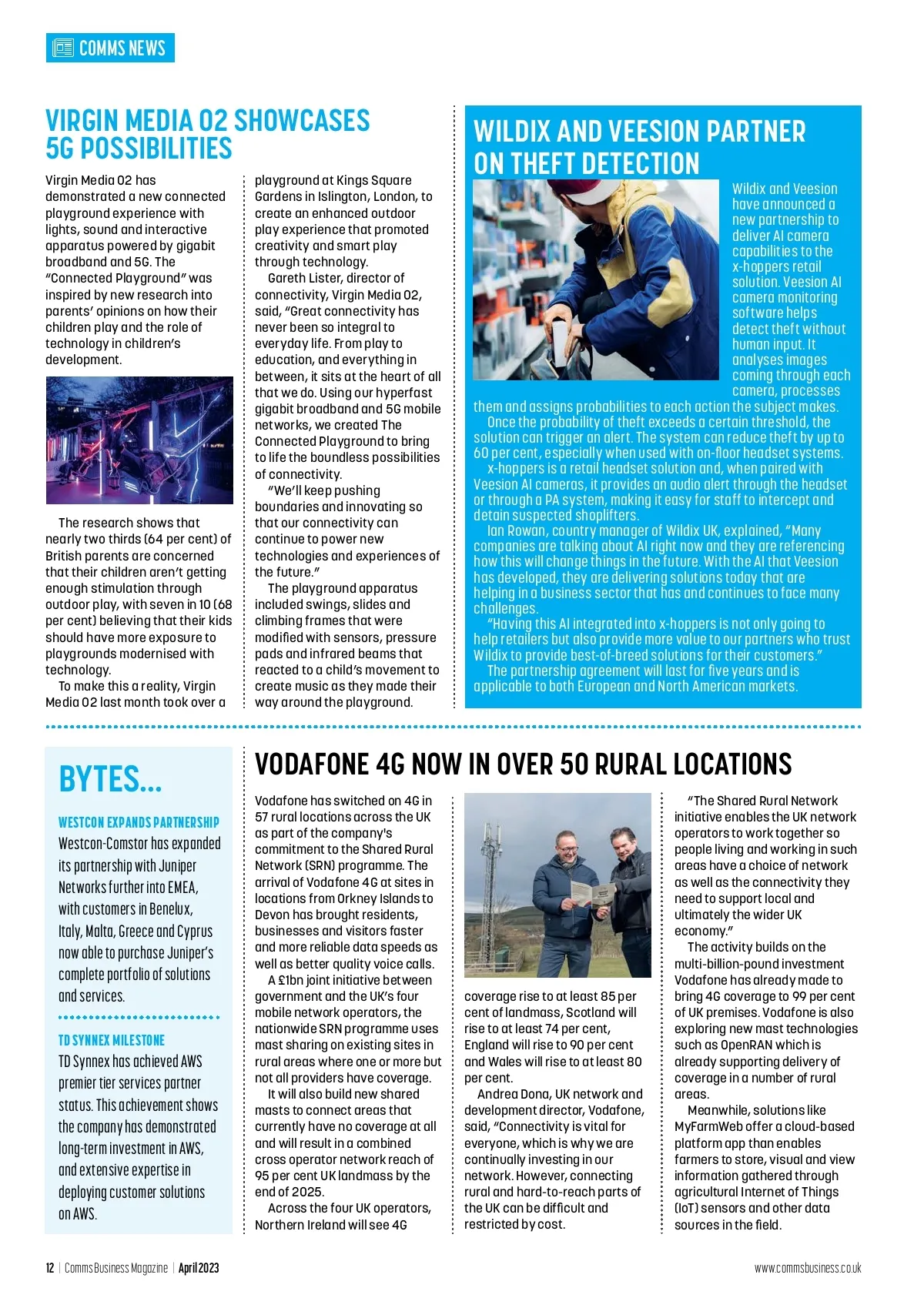 COMMS NEWS

VIRGIN MEDIA O2 SHOWCASES 5G POSSIBILITIES

Virgin Media O2 has demonstrated a new connected playground experience with lights, sound and interactive apparatus powered by gigabit broadband and 5G. The "Connected Playground" was inspired by new research into parents' opinions on how their children play and the role of technology in children's development.

The research shows that nearly two thirds (64 per cent) of British parents are concerned that their children aren't getting enough stimulation through outdoor play, with seven in 10 (68 per cent) believing that their kids should have more exposure to playgrounds modernised with technology.

To make this a reality, Virgin Media O2 last month took over a playground at Kings Square Gardens in Islington, London, to create an enhanced outdoor play experience that promoted creativity and smart play through technology.

Gareth Lister, director of connectivity, Virgin Media O2, said, "Great connectivity has never been so integral to everyday life. From play to education, and everything in between, it sits at the heart of all that we do. Using our hyperfast gigabit broadband and 5G mobile networks, we created The Connected Playground to bring to life the boundless possibilities of connectivity.

"We'll keep pushing boundaries and innovating so that our connectivity can continue to power new technologies and experiences of the future."

The playground apparatus included swings, slides and climbing frames that were modified with sensors, pressure pads and infrared beams that reacted to a child's movement to create music as they made their way around the playground.

WILDIX AND VEESION PARTNER ON THEFT DETECTION

Wildix and Veesion have announced a new partnership to deliver AI camera capabilities to the x-hoppers retail solution. Veesion AI camera monitoring software helps detect theft without human input. It analyses images coming through each camera, processes them and assigns probabilities to each action the subject makes.

Once the probability of theft exceeds a certain threshold, the solution can trigger an alert. The system can reduce theft by up to 60 per cent, especially when used with on-floor headset systems.

x-hoppers is a retail headset solution and, when paired with Veesion AI cameras, it provides an audio alert through the headset or through a PA system, making it easy for staff to intercept and detain suspected shoplifters.

Ian Rowan, country manager of Wildix UK, explained, "Many companies are talking about AI right now and they are referencing how this will change things in the future. With the AI that Veesion has developed, they are delivering solutions today that are helping in a business sector that has and continues to face many challenges.

"Having this AI integrated into x-hoppers is not only going to help retailers but also provide more value to our partners who trust Wildix to provide best-of-breed solutions for their customers."

The partnership agreement will last for five years and is applicable to both European and North American markets.

BYTES...

WESTCON EXPANDS PARTNERSHIP
Westcon-Comstor has expanded its partnership with Juniper Networks further into EMEA, with customers in Benelux, Italy, Malta, Greece and Cyprus now able to purchase Juniper's complete portfolio of solutions and services.

TD SYNNEX MILESTONE
TD Synnex has achieved AWS premier tier services partner status. This achievement shows the company has demonstrated long-term investment in AWS, and extensive expertise in deploying customer solutions on AWS.

VODAFONE 4G NOW IN OVER 50 RURAL LOCATIONS

Vodafone has switched on 4G in 57 rural locations across the UK as part of the company's commitment to the Shared Rural Network (SRN) programme. The arrival of Vodafone 4G at sites in locations from Orkney Islands to Devon has brought residents, businesses and visitors faster and more reliable data speeds as well as better quality voice calls.

A £1bn joint initiative between government and the UK's four mobile network operators, the nationwide SRN programme uses mast sharing on existing sites in rural areas where one or more but not all providers have coverage.

It will also build new shared masts to connect areas that currently have no coverage at all and will result in a combined cross operator network reach of 95 per cent UK landmass by the end of 2025.

Across the four UK operators, Northern Ireland will see 4G coverage rise to at least 85 per cent of landmass, Scotland will rise to at least 74 per cent, England will rise to 90 per cent and Wales will rise to at least 80 per cent.

Andrea Dona, UK network and development director, Vodafone, said, "Connectivity is vital for everyone, which is why we are continually investing in our network. However, connecting rural and hard-to-reach parts of the UK can be difficult and restricted by cost.

"The Shared Rural Network initiative enables the UK network operators to work together so people living and working in such areas have a choice of network as well as the connectivity they need to support local and ultimately the wider UK economy."

The activity builds on the multi-billion-pound investment Vodafone has already made to bring 4G coverage to 99 per cent of UK premises. Vodafone is also exploring new mast technologies such as OpenRAN which is already supporting delivery of coverage in a number of rural areas.

Meanwhile, solutions like MyFarmWeb offer a cloud-based platform app than enables farmers to store, visual and view information gathered through agricultural Internet of Things (IoT) sensors and other data sources in the field.

12 | Comms Business Magazine | April 2023 www.commsbusiness.co.uk